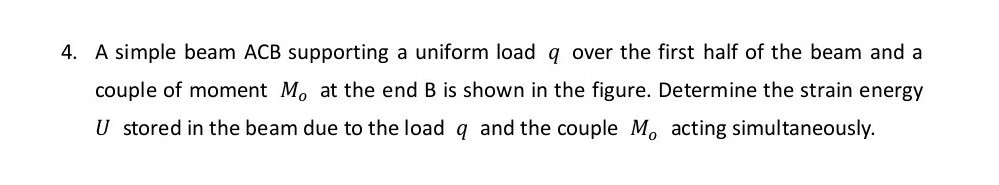 4. A simple beam ACB supporting a uniform load $q$ over the first half of the beam and a couple of moment $M_o$ at the end B is shown in the figure. Determine the strain energy $U$ stored in the beam due to the load $q$ and the couple $M_o$ acting simultaneously.